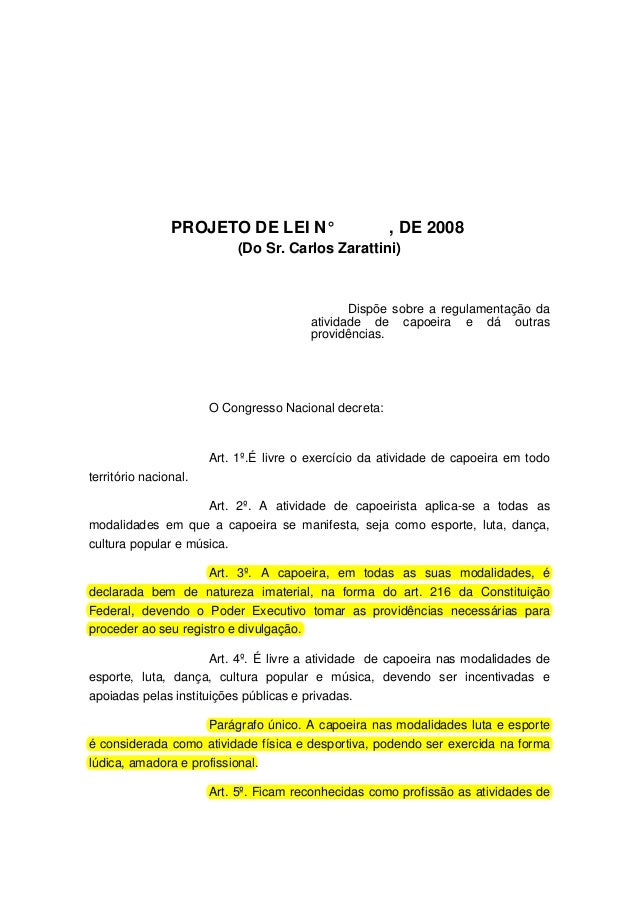 PROJETO DE LEI N°          , DE 2008
(Do Sr. Carlos Zarattini)

Dispõe sobre a regulamentação da atividade de capoeira e dá outras providências.

O Congresso Nacional decreta:

Art. 1º.É livre o exercício da atividade de capoeira em todo território nacional.

Art. 2º. A atividade de capoeirista aplica-se a todas as modalidades em que a capoeira se manifesta, seja como esporte, luta, dança, cultura popular e música.

Art. 3º. A capoeira, em todas as suas modalidades, é declarada bem de natureza imaterial, na forma do art. 216 da Constituição Federal, devendo o Poder Executivo tomar as providências necessárias para proceder ao seu registro e divulgação.

Art. 4º. É livre a atividade de capoeira nas modalidades de esporte, luta, dança, cultura popular e música, devendo ser incentivadas e apoiadas pelas instituições públicas e privadas.

Parágrafo único. A capoeira nas modalidades luta e esporte é considerada como atividade física e desportiva, podendo ser exercida na forma lúdica, amadora e profissional.

Art. 5º. Ficam reconhecidas como profissão as atividades de